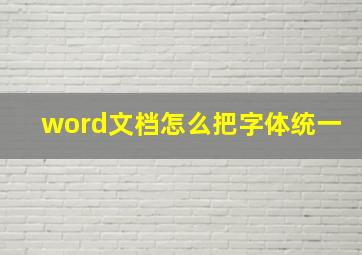 word文档怎么把字体统一